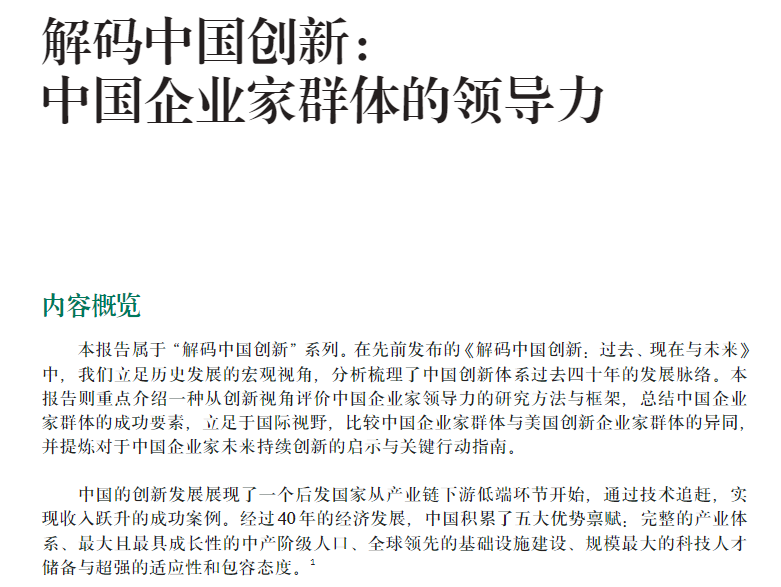 解码中国创新：
中国企业家群体的领导力

内容概览

本报告属于“解码中国创新”系列。在先前发布的《解码中国创新：过去、现在与未来》中，我们立足历史发展的宏观视角，分析梳理了中国创新体系过去四十年的发展脉络。本报告则重点介绍一种从创新视角评价中国企业家领导力的研究方法与框架，总结中国企业家群体的成功要素，立足于国际视野，比较中国企业家群体与美国创新企业家群体的异同，并提炼对于中国企业家未来持续创新的启示与关键行动指南。

中国的创新发展展现了一个后发国家从产业链下游低端环节开始，通过技术追赶，实现收入跃升的成功案例。经过40年的经济发展，中国积累了五大优势禀赋：完整的产业体系、最大且最具成长性的中产阶级人口、全球领先的基础设施建设、规模最大的科技人才储备与超强的适应性和包容态度。$^{1}$